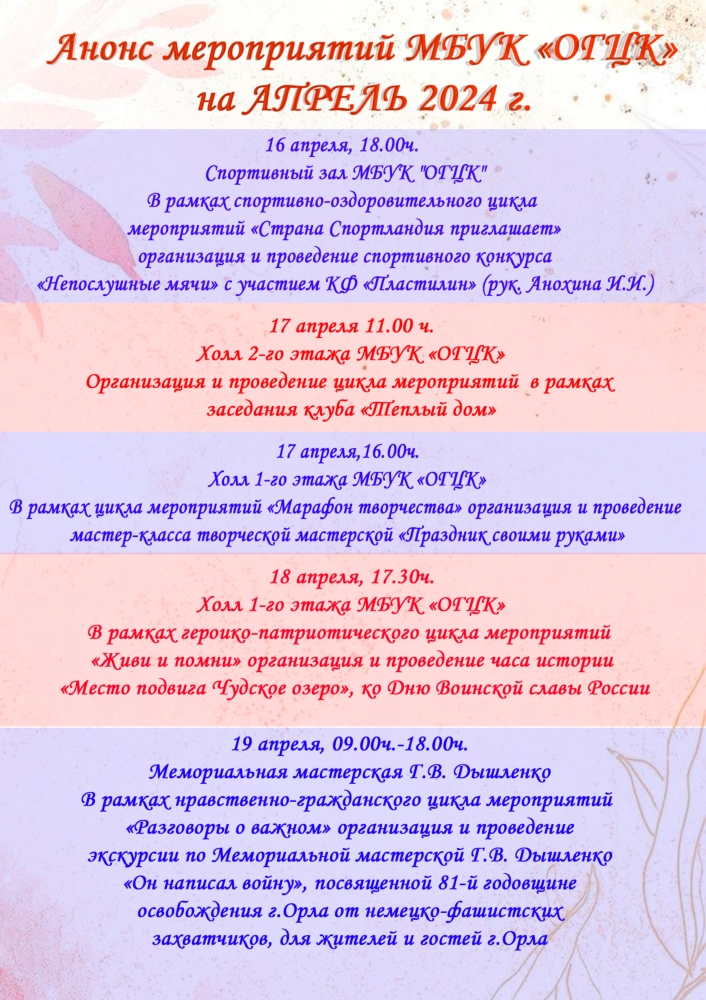 Анонс мероприятий МБУК «ОГЦК»
на АПРЕЛЬ 2024 г.

16 апреля, 18.00ч.
Спортивный зал МБУК "ОГЦК"
В рамках спортивно-оздоровительного цикла мероприятий «Страна Спортландия приглашает» организация и проведение спортивного конкурса «Непослушные мячи» с участием КФ «Пластилин» (рук. Анохина И.И.)

17 апреля 11.00 ч.
Холл 2-го этажа МБУК «ОГЦК»
Организация и проведение цикла мероприятий в рамках заседания клуба «Теплый дом»

17 апреля,16.00ч.
Холл 1-го этажа МБУК «ОГЦК»
В рамках цикла мероприятий «Марафон творчества» организация и проведение мастер-класса творческой мастерской «Праздник своими руками»

18 апреля, 17.30ч.
Холл 1-го этажа МБУК «ОГЦК»
В рамках героико-патриотического цикла мероприятий «Живи и помни» организация и проведение часа истории «Место подвига Чудское озеро», ко Дню Воинской славы России

19 апреля, 09.00ч.-18.00ч.
Мемориальная мастерская Г.В. Дышленко
В рамках нравственно-гражданского цикла мероприятий «Разговоры о важном» организация и проведение экскурсии по Мемориальной мастерской Г.В. Дышленко «Он написал войну», посвященной 81-й годовщине освобождения г.Орла от немецко-фашистских захватчиков, для жителей и гостей г.Орла